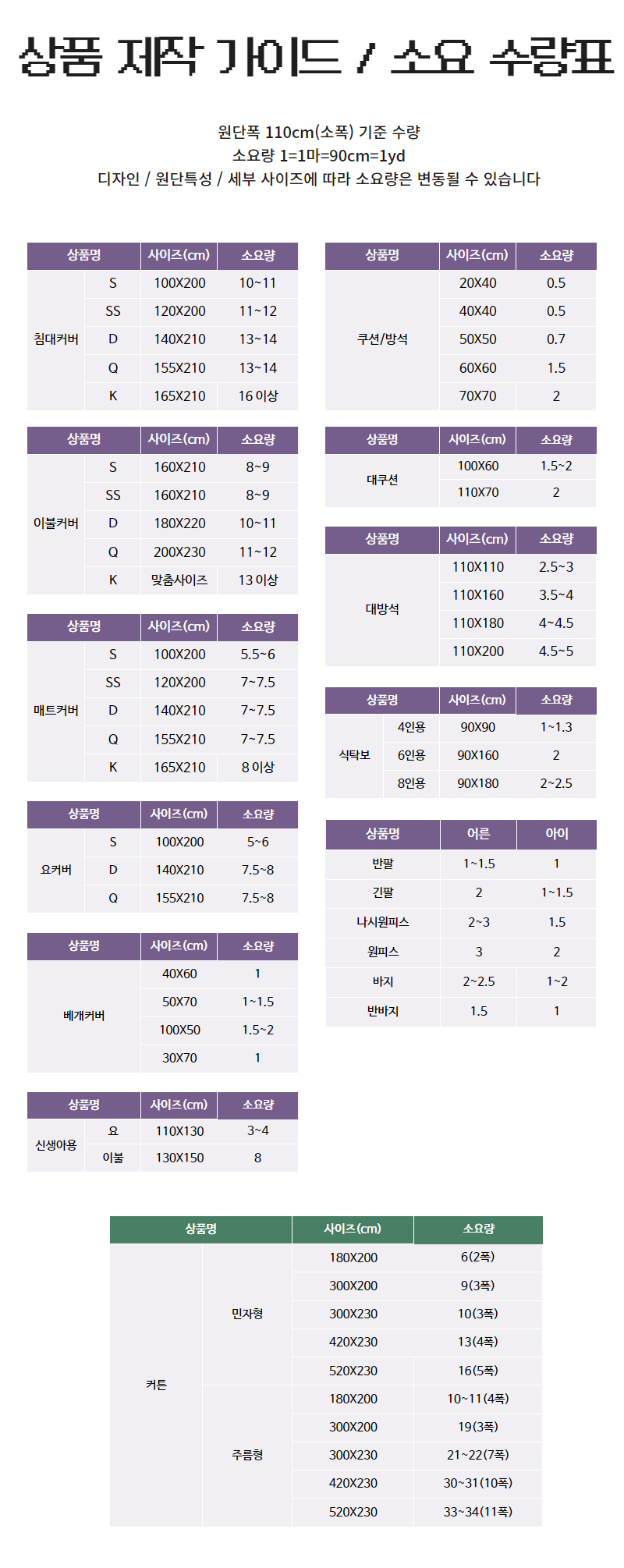 상품 제작 가이드 / 소요 수량표

원단폭 110cm(소폭) 기준 수량
소요량 1=1마=90cm=1yd
디자인 / 원단특성 / 세부 사이즈에 따라 소요량은 변동될 수 있습니다

| 상품명 | | 사이즈(cm) | 소요량 |
|---|---|---|---|
| 침대커버 | S | 100X200 | 10~11 |
| | SS | 120X200 | 11~12 |
| | D | 140X210 | 13~14 |
| | Q | 155X210 | 13~14 |
| | K | 165X210 | 16 이상 |

| 상품명 | | 사이즈(cm) | 소요량 |
|---|---|---|---|
| 이불커버 | S | 160X210 | 8~9 |
| | SS | 160X210 | 8~9 |
| | D | 180X220 | 10~11 |
| | Q | 200X230 | 11~12 |
| | K | 맞춤사이즈 | 13 이상 |

| 상품명 | | 사이즈(cm) | 소요량 |
|---|---|---|---|
| 매트커버 | S | 100X200 | 5.5~6 |
| | SS | 120X200 | 7~7.5 |
| | D | 140X210 | 7~7.5 |
| | Q | 155X210 | 7~7.5 |
| | K | 165X210 | 8 이상 |

| 상품명 | | 사이즈(cm) | 소요량 |
|---|---|---|---|
| 요커버 | S | 100X200 | 5~6 |
| | D | 140X210 | 7.5~8 |
| | Q | 155X210 | 7.5~8 |

| 상품명 | 사이즈(cm) | 소요량 |
|---|---|---|
| 베개커버 | 40X60 | 1 |
| | 50X70 | 1~1.5 |
| | 100X50 | 1.5~2 |
| | 30X70 | 1 |

| 상품명 | | 사이즈(cm) | 소요량 |
|---|---|---|---|
| 신생아용 | 요 | 110X130 | 3~4 |
| | 이불 | 130X150 | 8 |

| 상품명 | 사이즈(cm) | 소요량 |
|---|---|---|
| 쿠션/방석 | 20X40 | 0.5 |
| | 40X40 | 0.5 |
| | 50X50 | 0.7 |
| | 60X60 | 1.5 |
| | 70X70 | 2 |

| 상품명 | 사이즈(cm) | 소요량 |
|---|---|---|
| 대쿠션 | 100X60 | 1.5~2 |
| | 110X70 | 2 |

| 상품명 | 사이즈(cm) | 소요량 |
|---|---|---|
| 대방석 | 110X110 | 2.5~3 |
| | 110X160 | 3.5~4 |
| | 110X180 | 4~4.5 |
| | 110X200 | 4.5~5 |

| 상품명 | | 사이즈(cm) | 소요량 |
|---|---|---|---|
| 식탁보 | 4인용 | 90X90 | 1~1.3 |
| | 6인용 | 90X160 | 2 |
| | 8인용 | 90X180 | 2~2.5 |

| 상품명 | 어른 | 아이 |
|---|---|---|
| 반팔 | 1~1.5 | 1 |
| 긴팔 | 2 | 1~1.5 |
| 나시원피스 | 2~3 | 1.5 |
| 원피스 | 3 | 2 |
| 바지 | 2~2.5 | 1~2 |
| 반바지 | 1.5 | 1 |

| 상품명 | | 사이즈(cm) | 소요량 |
|---|---|---|---|
| 커튼 | 민자형 | 180X200 | 6(2폭) |
| | | 300X200 | 9(3폭) |
| | | 300X230 | 10(3폭) |
| | | 420X230 | 13(4폭) |
| | | 520X230 | 16(5폭) |
| | 주름형 | 180X200 | 10~11(4폭) |
| | | 300X200 | 19(3폭) |
| | | 300X230 | 21~22(7폭) |
| | | 420X230 | 30~31(10폭) |
| | | 520X230 | 33~34(11폭) |